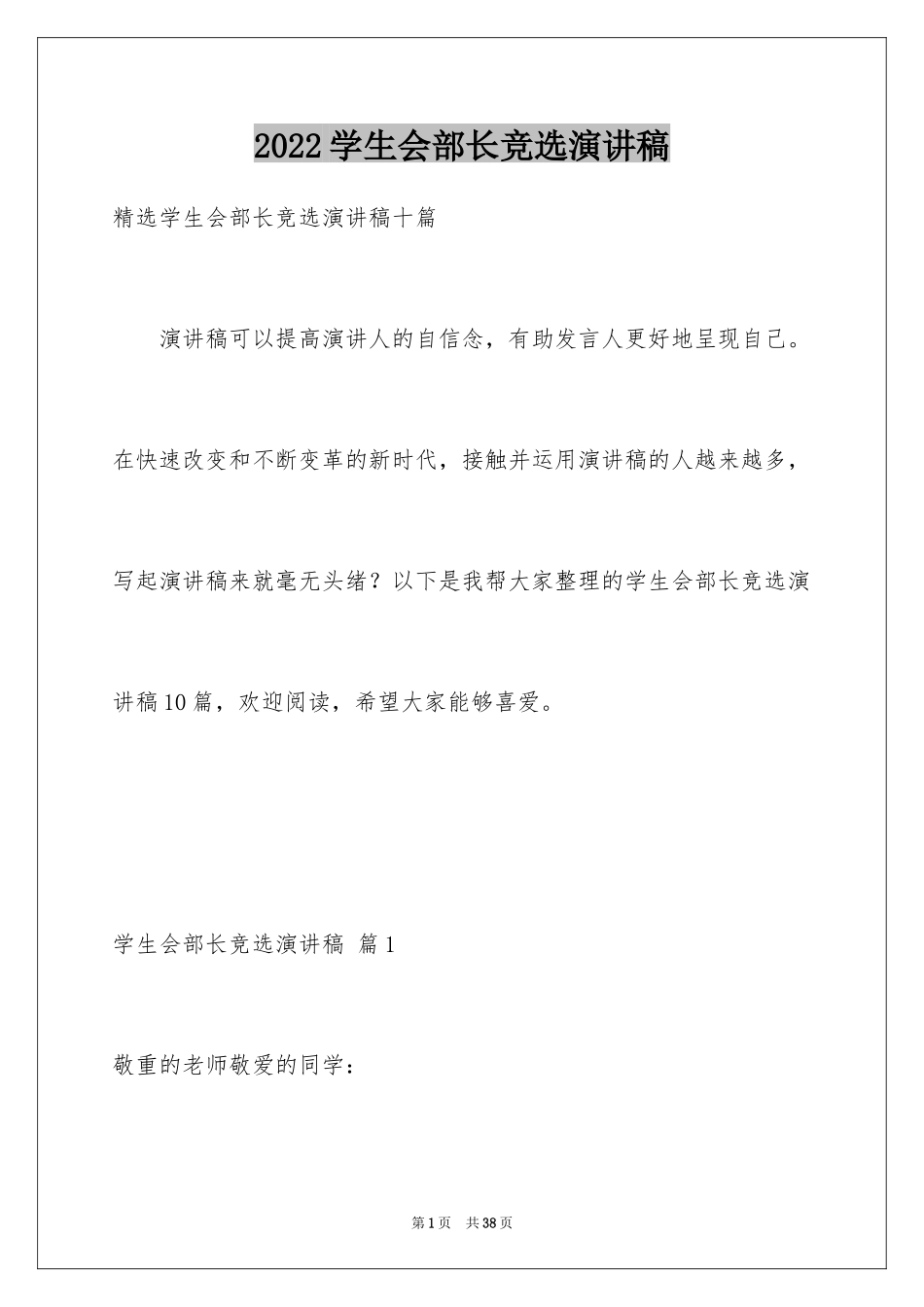 2022学生会部长竞选演讲稿

精选学生会部长竞选演讲稿十篇

演讲稿可以提高演讲人的自信念，有助发言人更好地呈现自己。在快速改变和不断变革的新时代，接触并运用演讲稿的人越来越多，写起演讲稿来就毫无头绪？以下是我帮大家整理的学生会部长竞选演讲稿10篇，欢迎阅读，希望大家能够喜爱。

学生会部长竞选演讲稿 篇1

敬重的老师敬爱的同学：

第1页 共38页